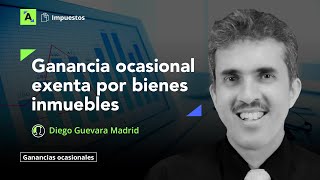 A

Impuestos

Ganancia ocasional exenta por bienes inmuebles

Diego Guevara Madrid

Ganancias ocasionales